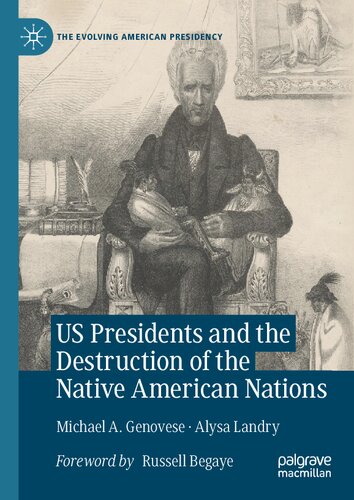 THE EVOLVING AMERICAN PRESIDENCY

US Presidents and the Destruction of the Native American Nations

Michael A. Genovese · Alysa Landry

Foreword by Russell Begaye

palgrave macmillan